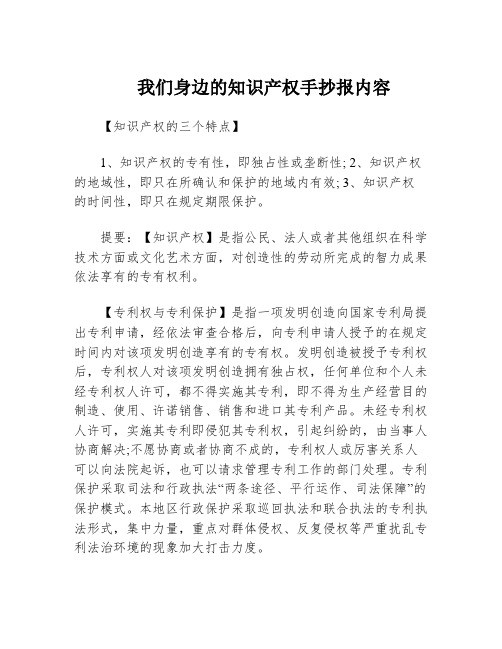 我们身边的知识产权手抄报内容

【知识产权的三个特点】

1、知识产权的专有性，即独占性或垄断性；2、知识产权的地域性，即只在所确认和保护的地域内有效；3、知识产权的时间性，即只在规定期限保护。

提要：【知识产权】是指公民、法人或者其他组织在科学技术方面或文化艺术方面，对创造性的劳动所完成的智力成果依法享有的专有权利。

【专利权与专利保护】是指一项发明创造向国家专利局提出专利申请，经依法审查合格后，向专利申请人授予的在规定时间内对该项发明创造享有的专有权。发明创造被授予专利权后，专利权人对该项发明创造拥有独占权，任何单位和个人未经专利权人许可，都不得实施其专利，即不得为生产经营目的制造、使用、许诺销售、销售和进口其专利产品。未经专利权人许可，实施其专利即侵犯其专利权，引起纠纷的，由当事人协商解决;不愿协商或者协商不成的，专利权人或厉害关系人可以向法院起诉，也可以请求管理专利工作的部门处理。专利保护采取司法和行政执法“两条途径、平行运作、司法保障”的保护模式。本地区行政保护采取巡回执法和联合执法的专利执法形式，集中力量，重点对群体侵权、反复侵权等严重扰乱专利法治环境的现象加大打击力度。